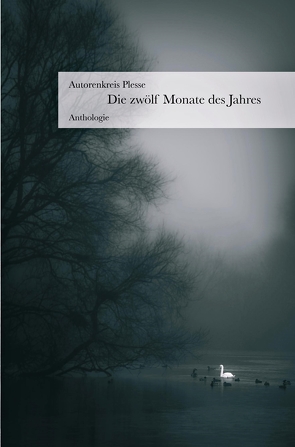 Autorenkreis Plesse

Die zwölf Monate des Jahres

Anthologie